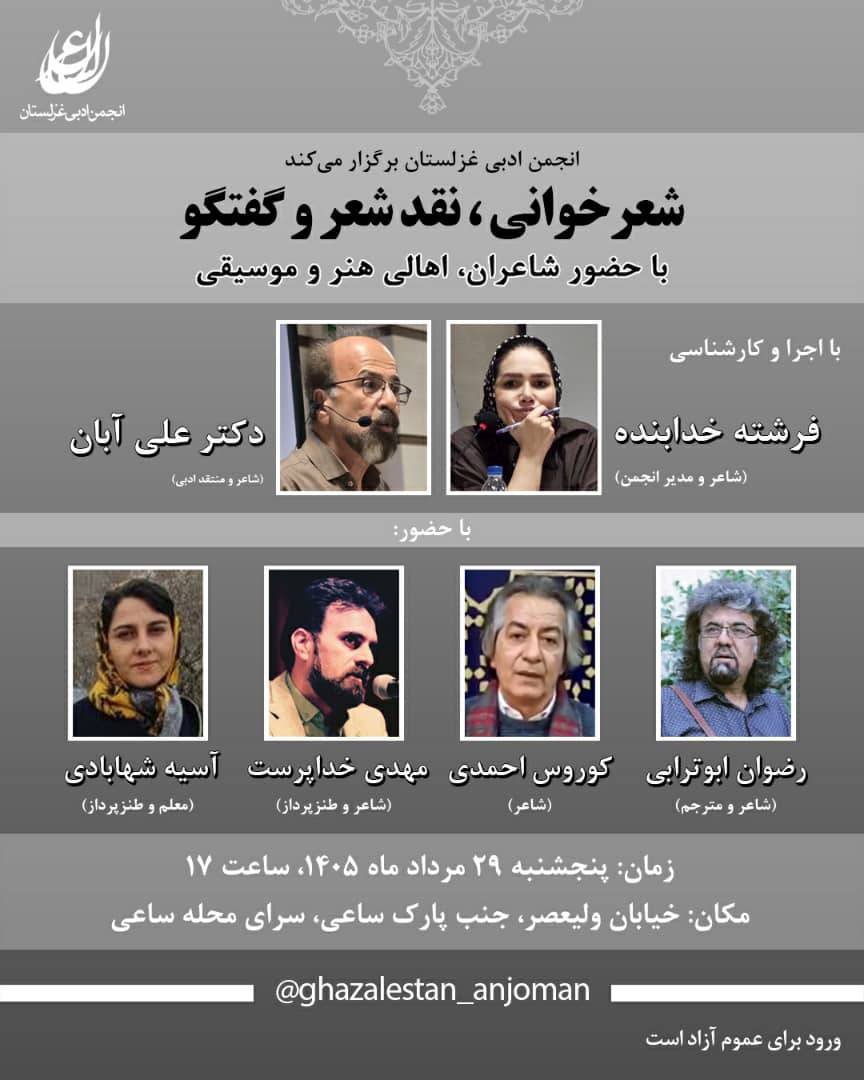 انجمن ادبی غزلستان

انجمن ادبی غزلستان برگزار می‌کند

شعرخوانی، نقد شعر و گفتگو

با حضور شاعران، اهالی هنر و موسیقی

با اجرا و کارشناسی

فرشته خدابنده
(شاعر و مدیر انجمن)

دکتر علی آبان
(شاعر و منتقد ادبی)

با حضور:

رضوان ابوترابی
(شاعر و مترجم)

کوروس احمدی
(شاعر)

مهدی خداپرست
(شاعر و طنزپرداز)

آسیه شهابادی
(معلم و طنزپرداز)

زمان: پنجشنبه ۲۹ مرداد ماه ۱۴۰۵، ساعت ۱۷

مکان: خیابان ولیعصر، جنب پارک ساعی، سرای محله ساعی

@ghazalestan_anjoman

ورود برای عموم آزاد است